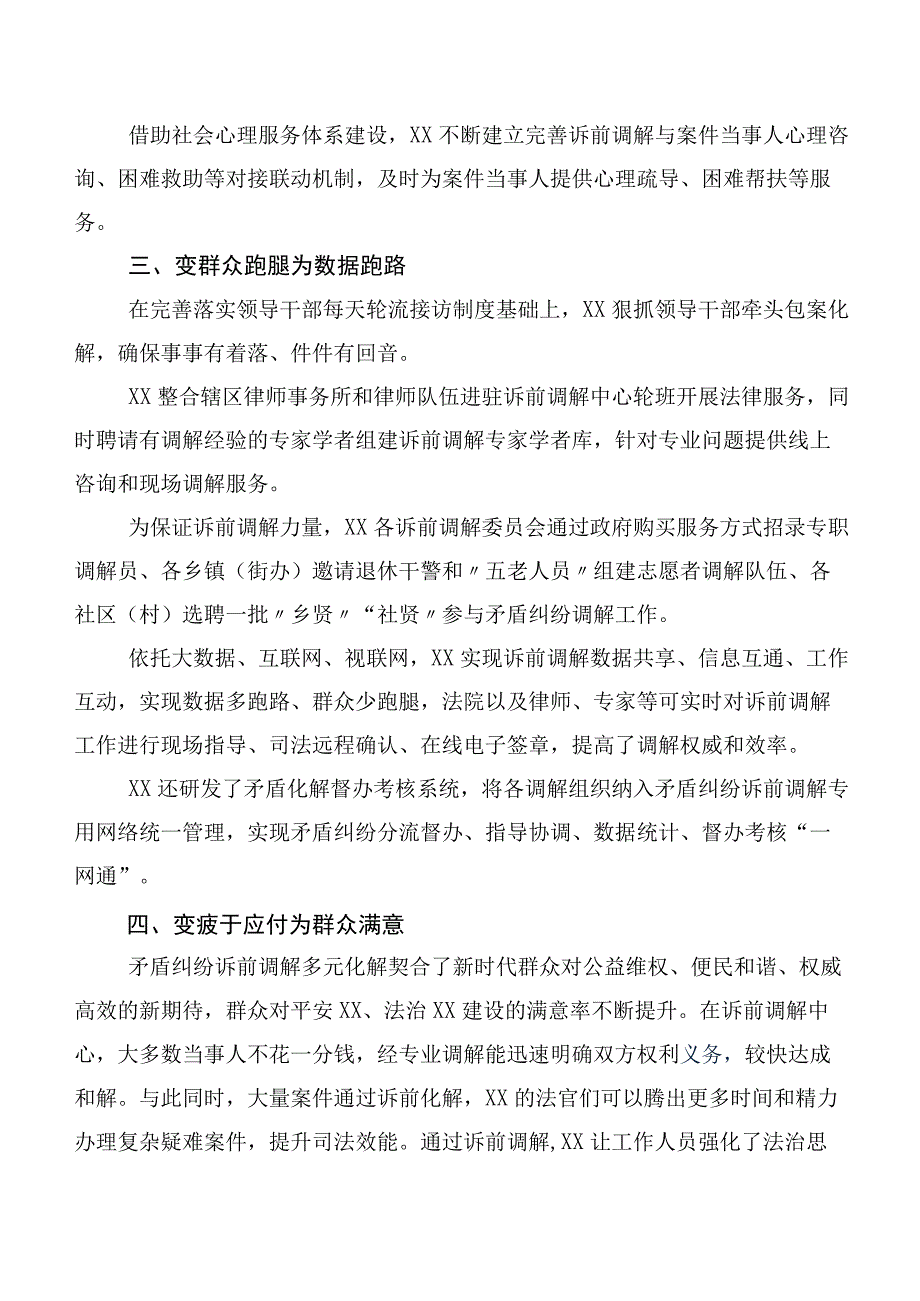 借助社会心理服务体系建设，XX不断建立完善诉前调解与案件当事人心理咨询、困难救助等对接联动机制，及时为案件当事人提供心理疏导、困难帮扶等服务。

三、变群众跑腿为数据跑路

在完善落实领导干部每天轮流接访制度基础上，XX狠抓领导干部牵头包案化解，确保事事有着落、件件有回音。

XX整合辖区律师事务所和律师队伍进驻诉前调解中心轮班开展法律服务，同时聘请有调解经验的专家学者组建诉前调解专家学者库，针对专业问题提供线上咨询和现场调解服务。

为保证诉前调解力量，XX各诉前调解委员会通过政府购买服务方式招录专职调解员、各乡镇（街办）邀请退休干警和〃五老人员〃组建志愿者调解队伍、各社区（村）选聘一批〃乡贤〃“社贤〃参与矛盾纠纷调解工作。

依托大数据、互联网、视联网，XX实现诉前调解数据共享、信息互通、工作互动，实现数据多跑路、群众少跑腿，法院以及律师、专家等可实时对诉前调解工作进行现场指导、司法远程确认、在线电子签章，提高了调解权威和效率。

XX还研发了矛盾化解督办考核系统，将各调解组织纳入矛盾纠纷诉前调解专用网络统一管理，实现矛盾纠纷分流督办、指导协调、数据统计、督办考核“一网通”。

四、变疲于应付为群众满意

矛盾纠纷诉前调解多元化解契合了新时代群众对公益维权、便民和谐、权威高效的新期待，群众对平安XX、法治XX建设的满意率不断提升。在诉前调解中心，大多数当事人不花一分钱，经专业调解能迅速明确双方权利义务，较快达成和解。与此同时，大量案件通过诉前化解，XX的法官们可以腾出更多时间和精力办理复杂疑难案件，提升司法效能。通过诉前调解,XX让工作人员强化了法治思